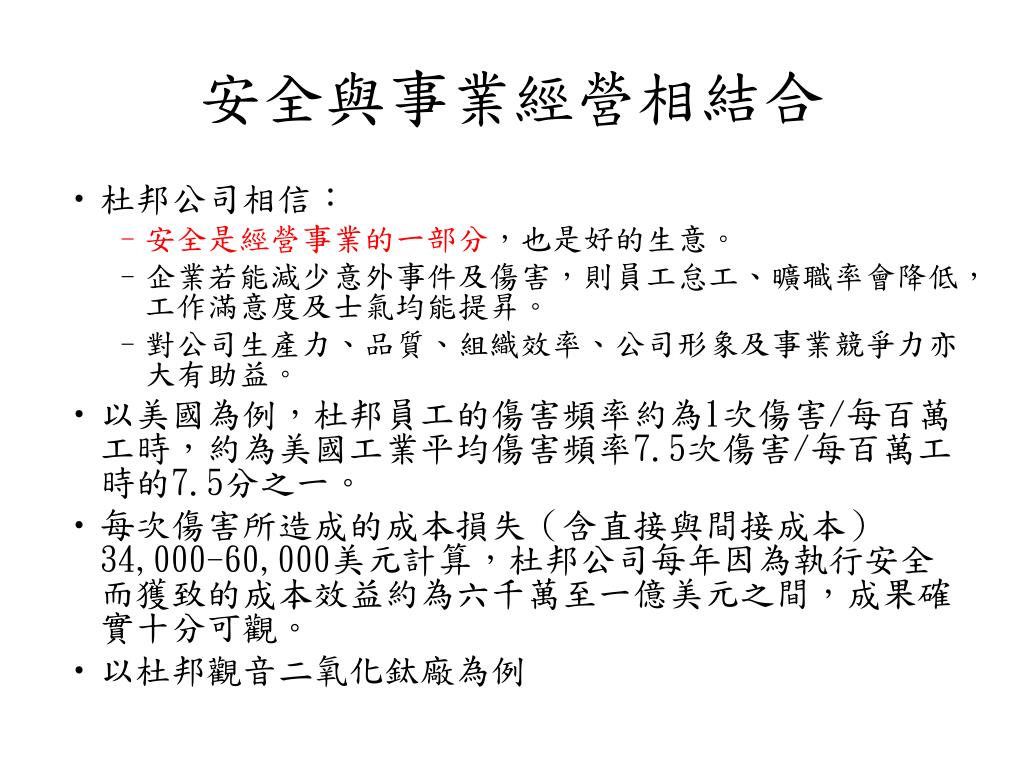 安全與事業經營相結合

• 杜邦公司相信：
  – 安全是經營事業的一部分，也是好的生意。
  – 企業若能減少意外事件及傷害，則員工怠工、曠職率會降低，工作滿意度及士氣均能提昇。
  – 對公司生產力、品質、組織效率、公司形象及事業競爭力亦大有助益。
• 以美國為例，杜邦員工的傷害頻率約為1次傷害/每百萬工時，約為美國工業平均傷害頻率7.5次傷害/每百萬工時的7.5分之一。
• 每次傷害所造成的成本損失（含直接與間接成本）34,000-60,000美元計算，杜邦公司每年因為執行安全而獲致的成本效益約為六千萬至一億美元之間，成果確實十分可觀。
• 以杜邦觀音二氧化鈦廠為例